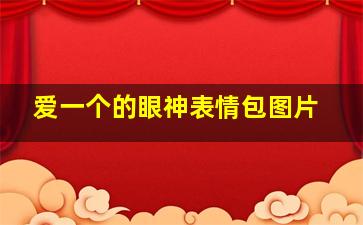 爱一个的眼神表情包图片